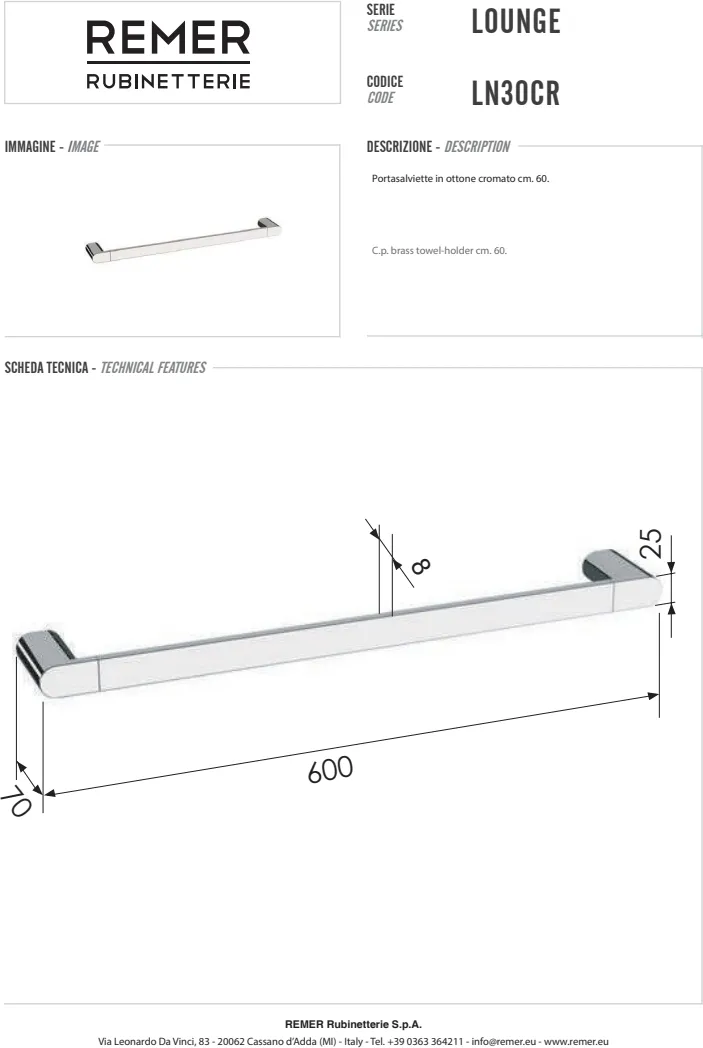 REMER
RUBINETTERIE

SERIE
SERIES
LOUNGE

CODICE
CODE
LN30CR

IMMAGINE - IMAGE

DESCRIZIONE - DESCRIPTION

Portasalviette in ottone cromato cm. 60.

C.p. brass towel-holder cm. 60.

SCHEDA TECNICA - TECHNICAL FEATURES

8
25
600
70

REMER Rubinetterie S.p.A.
Via Leonardo Da Vinci, 83 - 20062 Cassano d'Adda (MI) - Italy - Tel. +39 0363 364211 - info@remer.eu - www.remer.eu